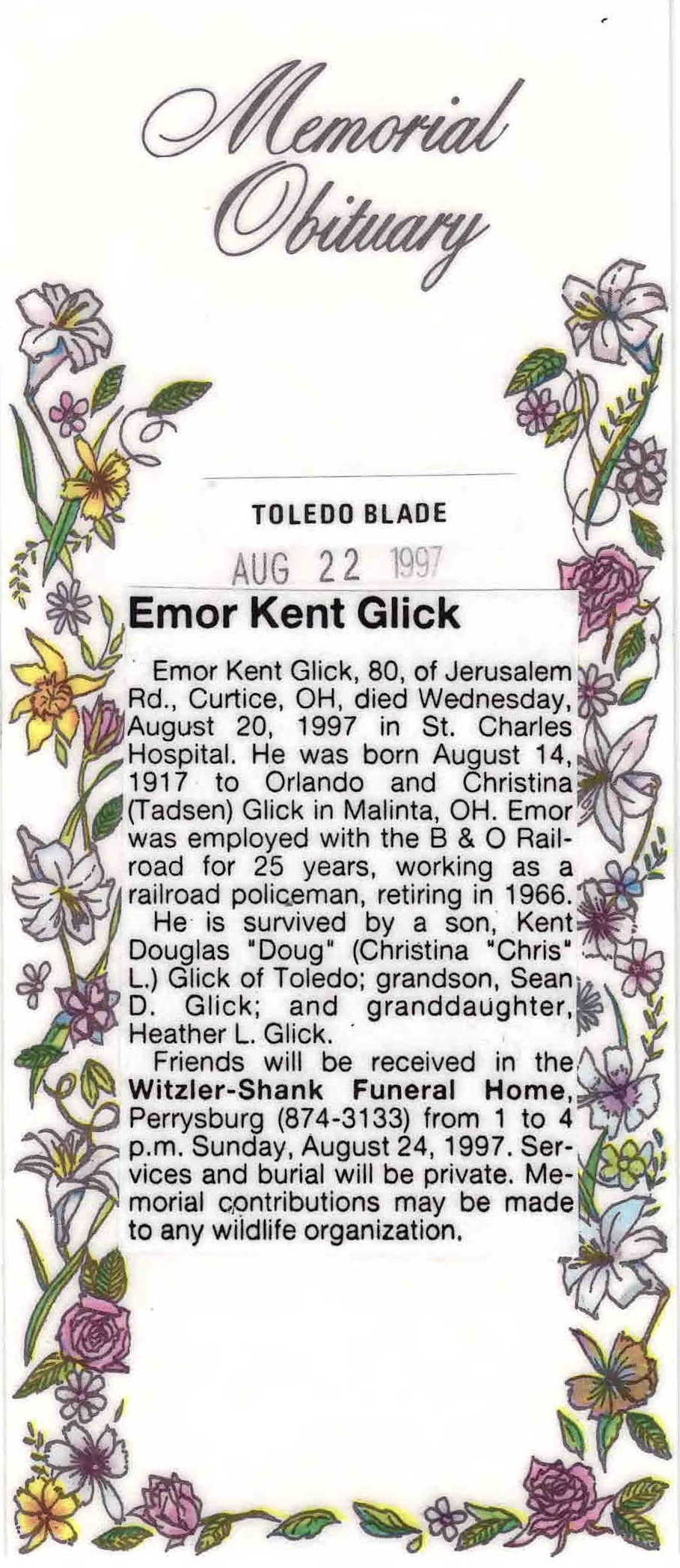 Memorial Obituary

TOLEDO BLADE

AUG 22 1997

Emor Kent Glick

Emor Kent Glick, 80, of Jerusalem Rd., Curtice, OH, died Wednesday, August 20, 1997 in St. Charles Hospital. He was born August 14, 1917 to Orlando and Christina (Tadsen) Glick in Malinta, OH. Emor was employed with the B & O Railroad for 25 years, working as a railroad policeman, retiring in 1966.

He is survived by a son, Kent Douglas "Doug" (Christina "Chris" L.) Glick of Toledo; grandson, Sean D. Glick; and granddaughter, Heather L. Glick.

Friends will be received in the Witzler-Shank Funeral Home, Perrysburg (874-3133) from 1 to 4 p.m. Sunday, August 24, 1997. Services and burial will be private. Memorial contributions may be made to any wildlife organization.